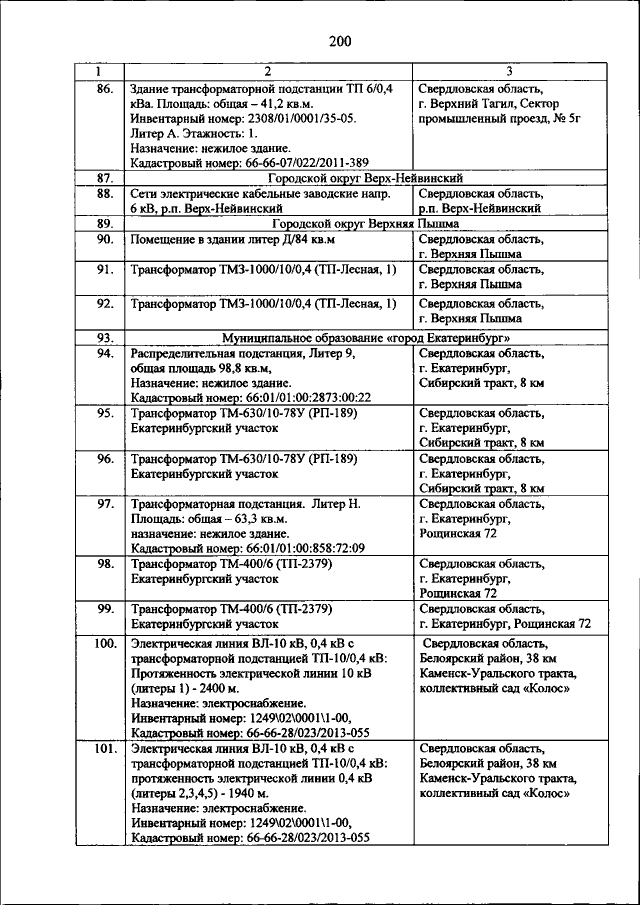 200

| 1 | 2 | 3 |
|---|---|---|
| 86. | Здание трансформаторной подстанции ТП 6/0,4 кВа. Площадь: общая – 41,2 кв.м. Инвентарный номер: 2308/01/0001/35-05. Литер А. Этажность: 1. Назначение: нежилое здание. Кадастровый номер: 66-66-07/022/2011-389 | Свердловская область, г. Верхний Тагил, Сектор промышленный проезд, № 5г |
| 87. | Городской округ Верх-Нейвинский | |
| 88. | Сети электрические кабельные заводские напр. 6 кВ, р.п. Верх-Нейвинский | Свердловская область, р.п. Верх-Нейвинский |
| 89. | Городской округ Верхняя Пышма | |
| 90. | Помещение в здании литер Д/84 кв.м | Свердловская область, г. Верхняя Пышма |
| 91. | Трансформатор ТМЗ-1000/10/0,4 (ТП-Лесная, 1) | Свердловская область, г. Верхняя Пышма |
| 92. | Трансформатор ТМЗ-1000/10/0,4 (ТП-Лесная, 1) | Свердловская область, г. Верхняя Пышма |
| 93. | Муниципальное образование «город Екатеринбург» | |
| 94. | Распределительная подстанция, Литер 9, общая площадь 98,8 кв.м, Назначение: нежилое здание. Кадастровый номер: 66:01/01:00:2873:00:22 | Свердловская область, г. Екатеринбург, Сибирский тракт, 8 км |
| 95. | Трансформатор ТМ-630/10-78У (РП-189) Екатеринбургский участок | Свердловская область, г. Екатеринбург, Сибирский тракт, 8 км |
| 96. | Трансформатор ТМ-630/10-78У (РП-189) Екатеринбургский участок | Свердловская область, г. Екатеринбург, Сибирский тракт, 8 км |
| 97. | Трансформаторная подстанция. Литер Н. Площадь: общая – 63,3 кв.м. назначение: нежилое здание. Кадастровый номер: 66:01/01:00:858:72:09 | Свердловская область, г. Екатеринбург, Рощинская 72 |
| 98. | Трансформатор ТМ-400/6 (ТП-2379) Екатеринбургский участок | Свердловская область, г. Екатеринбург, Рощинская 72 |
| 99. | Трансформатор ТМ-400/6 (ТП-2379) Екатеринбургский участок | Свердловская область, г. Екатеринбург, Рощинская 72 |
| 100. | Электрическая линия ВЛ-10 кВ, 0,4 кВ с трансформаторной подстанцией ТП-10/0,4 кВ: Протяженность электрической линии 10 кВ (литеры 1) - 2400 м. Назначение: электроснабжение. Инвентарный номер: 1249\02\0001\1-00, Кадастровый номер: 66-66-28/023/2013-055 | Свердловская область, Белоярский район, 38 км Каменск-Уральского тракта, коллективный сад «Колос» |
| 101. | Электрическая линия ВЛ-10 кВ, 0,4 кВ с трансформаторной подстанцией ТП-10/0,4 кВ: протяженность электрической линии 0,4 кВ (литеры 2,3,4,5) - 1940 м. Назначение: электроснабжение. Инвентарный номер: 1249\02\0001\1-00, Кадастровый номер: 66-66-28/023/2013-055 | Свердловская область, Белоярский район, 38 км Каменск-Уральского тракта, коллективный сад «Колос» |